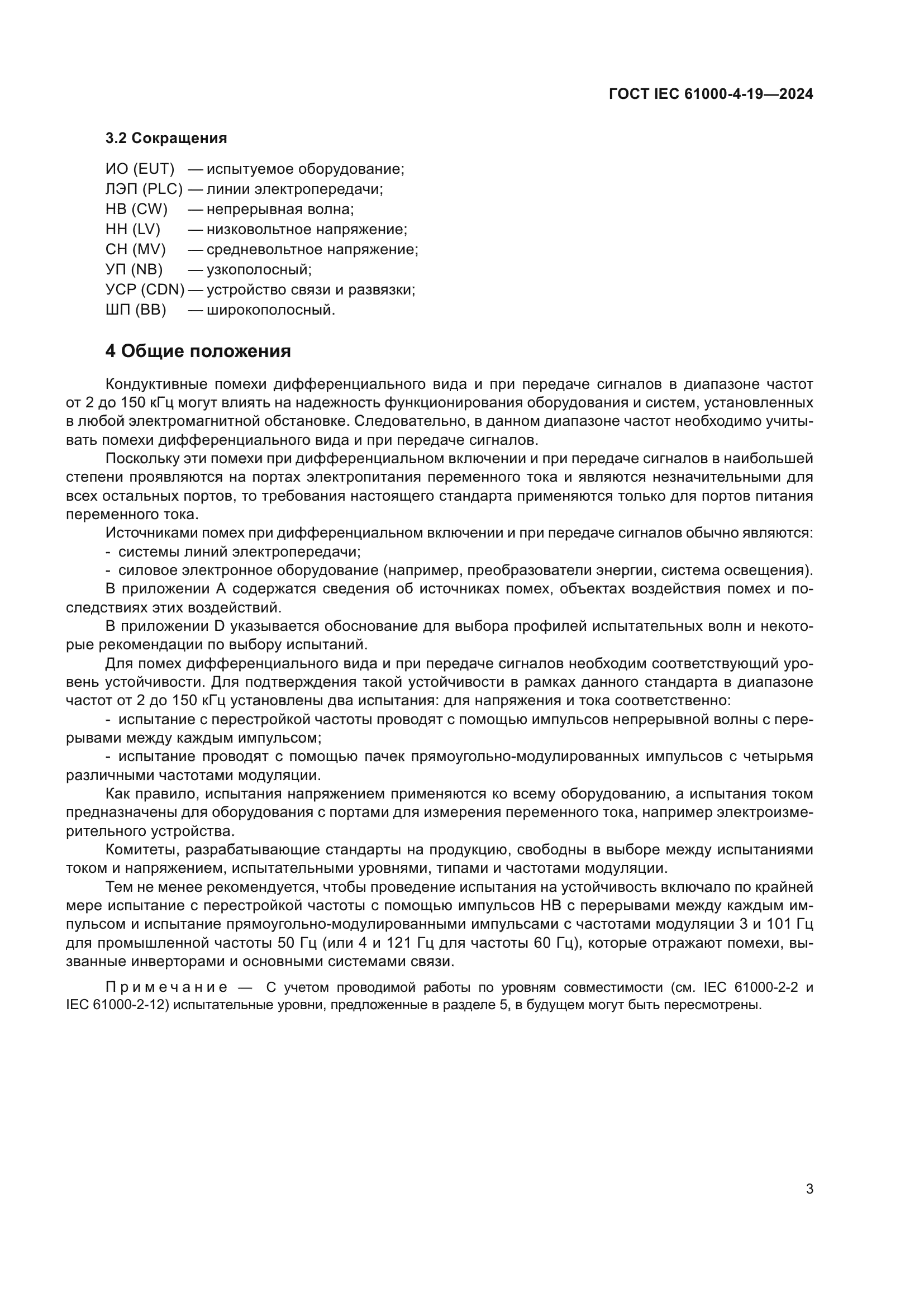 ГОСТ IEC 61000-4-19—2024

3.2 Сокращения

ИО (EUT) — испытуемое оборудование;
ЛЭП (PLC) — линии электропередачи;
НВ (CW) — непрерывная волна;
НН (LV) — низковольтное напряжение;
СН (MV) — средневольтное напряжение;
УП (NB) — узкополосный;
УСР (CDN) — устройство связи и развязки;
ШП (BB) — широкополосный.

4 Общие положения

Кондуктивные помехи дифференциального вида и при передаче сигналов в диапазоне частот от 2 до 150 кГц могут влиять на надежность функционирования оборудования и систем, установленных в любой электромагнитной обстановке. Следовательно, в данном диапазоне частот необходимо учитывать помехи дифференциального вида и при передаче сигналов.

Поскольку эти помехи при дифференциальном включении и при передаче сигналов в наибольшей степени проявляются на портах электропитания переменного тока и являются незначительными для всех остальных портов, то требования настоящего стандарта применяются только для портов питания переменного тока.

Источниками помех при дифференциальном включении и при передаче сигналов обычно являются:
- системы линий электропередачи;
- силовое электронное оборудование (например, преобразователи энергии, система освещения).

В приложении А содержатся сведения об источниках помех, объектах воздействия помех и последствиях этих воздействий.

В приложении D указывается обоснование для выбора профилей испытательных волн и некоторые рекомендации по выбору испытаний.

Для помех дифференциального вида и при передаче сигналов необходим соответствующий уровень устойчивости. Для подтверждения такой устойчивости в рамках данного стандарта в диапазоне частот от 2 до 150 кГц установлены два испытания: для напряжения и тока соответственно:
- испытание с перестройкой частоты проводят с помощью импульсов непрерывной волны с перерывами между каждым импульсом;
- испытание проводят с помощью пачек прямоугольно-модулированных импульсов с четырьмя различными частотами модуляции.

Как правило, испытания напряжением применяются ко всему оборудованию, а испытания током предназначены для оборудования с портами для измерения переменного тока, например электроизмерительного устройства.

Комитеты, разрабатывающие стандарты на продукцию, свободны в выборе между испытаниями током и напряжением, испытательными уровнями, типами и частотами модуляции.

Тем не менее рекомендуется, чтобы проведение испытания на устойчивость включало по крайней мере испытание с перестройкой частоты с помощью импульсов НВ с перерывами между каждым импульсом и испытание прямоугольно-модулированными импульсами с частотами модуляции 3 и 101 Гц для промышленной частоты 50 Гц (или 4 и 121 Гц для частоты 60 Гц), которые отражают помехи, вызванные инверторами и основными системами связи.

Примечание — С учетом проводимой работы по уровням совместимости (см. IEC 61000-2-2 и IEC 61000-2-12) испытательные уровни, предложенные в разделе 5, в будущем могут быть пересмотрены.

3